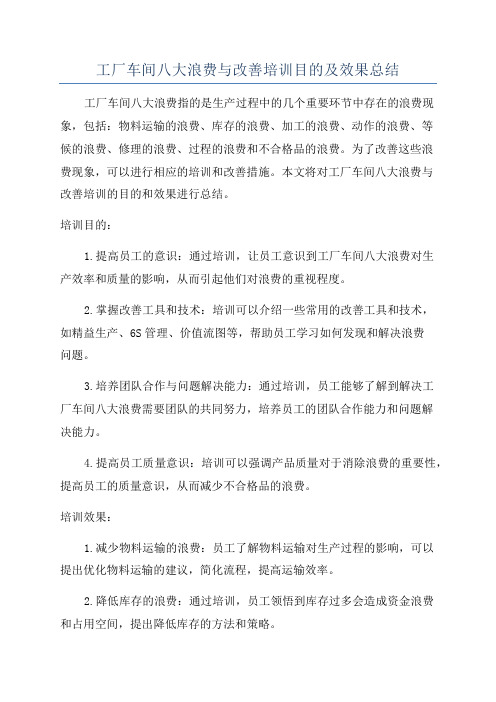 工厂车间八大浪费与改善培训目的及效果总结

工厂车间八大浪费指的是生产过程中的几个重要环节中存在的浪费现象，包括：物料运输的浪费、库存的浪费、加工的浪费、动作的浪费、等候的浪费、修理的浪费、过程的浪费和不合格品的浪费。为了改善这些浪费现象，可以进行相应的培训和改善措施。本文将对工厂车间八大浪费与改善培训的目的和效果进行总结。

培训目的：

1.提高员工的意识：通过培训，让员工意识到工厂车间八大浪费对生产效率和质量的影响，从而引起他们对浪费的重视程度。

2.掌握改善工具和技术：培训可以介绍一些常用的改善工具和技术，如精益生产、6S管理、价值流图等，帮助员工学习如何发现和解决浪费问题。

3.培养团队合作与问题解决能力：通过培训，员工能够了解到解决工厂车间八大浪费需要团队的共同努力，培养员工的团队合作能力和问题解决能力。

4.提高员工质量意识：培训可以强调产品质量对于消除浪费的重要性，提高员工的质量意识，从而减少不合格品的浪费。

培训效果：

1.减少物料运输的浪费：员工了解物料运输对生产过程的影响，可以提出优化物料运输的建议，简化流程，提高运输效率。

2.降低库存的浪费：通过培训，员工领悟到库存过多会造成资金浪费和占用空间，提出降低库存的方法和策略。